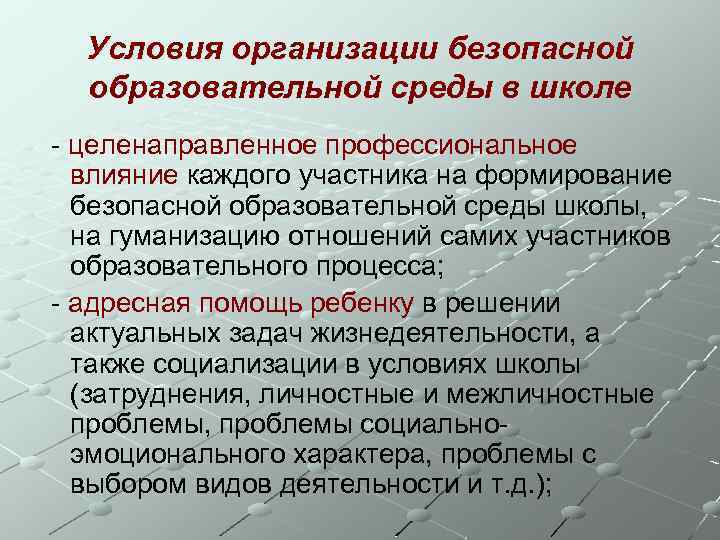 Условия организации безопасной образовательной среды в школе

- целенаправленное профессиональное влияние каждого участника на формирование безопасной образовательной среды школы, на гуманизацию отношений самих участников образовательного процесса;

- адресная помощь ребенку в решении актуальных задач жизнедеятельности, а также социализации в условиях школы (затруднения, личностные и межличностные проблемы, проблемы социально-эмоционального характера, проблемы с выбором видов деятельности и т.д.);